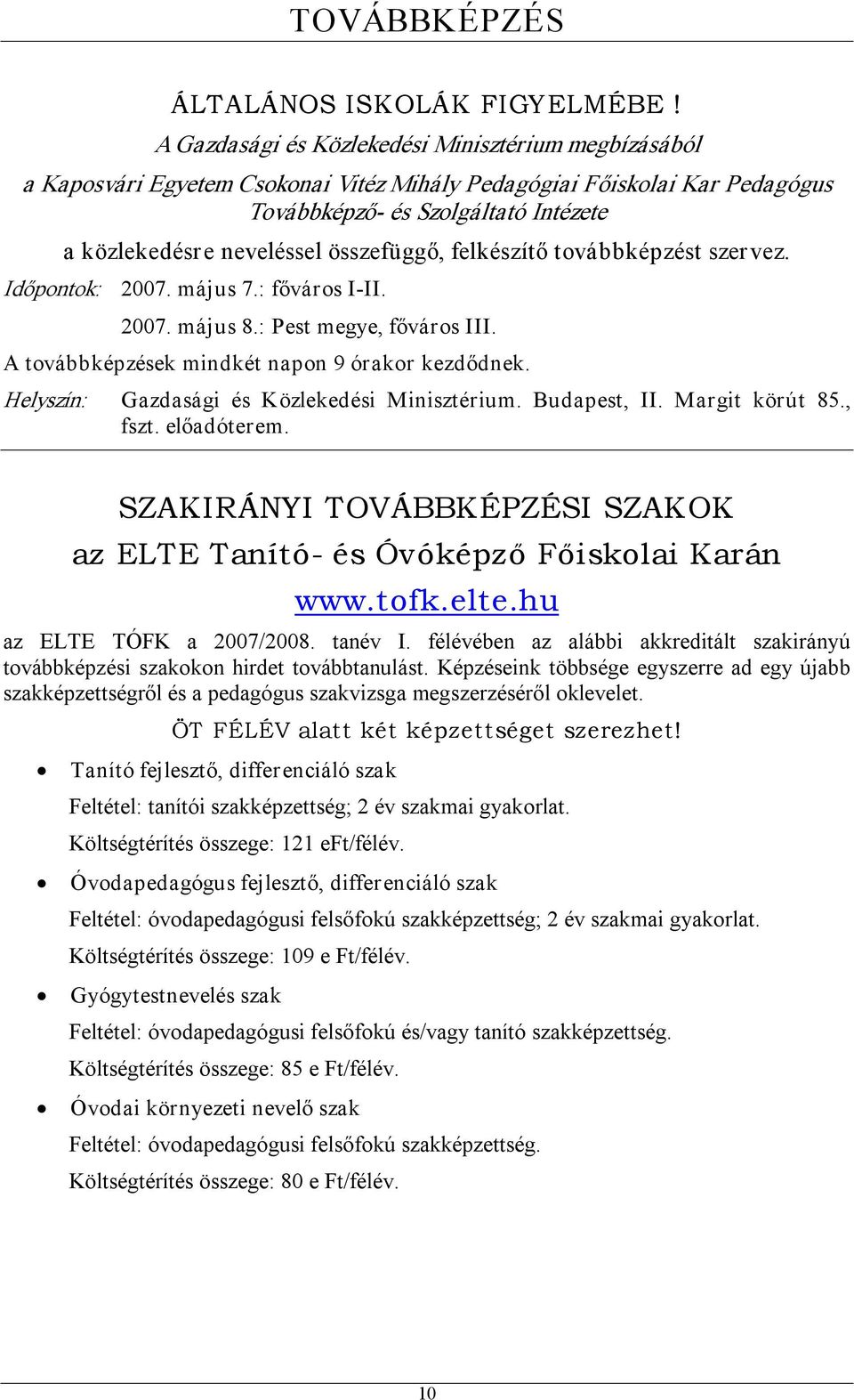 TOVÁBBKÉPZÉS

ÁLTALÁNOS ISKOLÁK FIGYELMÉBE !

A Gazdasági és Közlekedési Minisztérium megbízásából a Kaposvári Egyetem Csokonai Vitéz Mihály Pedagógiai Főiskolai Kar Pedagógus Továbbképző- és Szolgáltató Intézete a közlekedésre neveléssel összefüggő, felkészítő továbbképzést szervez.

Időpontok: 2007. május 7.: főváros I-II.

2007. május 8.: Pest megye, főváros III.

A továbbképzések mindkét napon 9 órakor kezdődnek.

Helyszín: Gazdasági és Közlekedési Minisztérium. Budapest, II. Margit körút 85., fszt. előadóterem.

SZAKIRÁNYI TOVÁBBKÉPZÉSI SZAKOK az ELTE Tanító- és Óvóképző Főiskolai Karán

www.tofk.elte.hu

az ELTE TÓFK a 2007/2008. tanév I. félévében az alábbi akkreditált szakirányú továbbképzési szakokon hirdet továbbtanulást. Képzéseink többsége egyszerre ad egy újabb szakképzettségről és a pedagógus szakvizsga megszerzéséről oklevelet.

ÖT FÉLÉV alatt két képzettséget szerezhet!

• Tanító fejlesztő, differenciáló szak

Feltétel: tanítói szakképzettség; 2 év szakmai gyakorlat.

Költségtérítés összege: 121 eFt/félév.

• Óvodapedagógus fejlesztő, differenciáló szak

Feltétel: óvodapedagógusi felsőfokú szakképzettség; 2 év szakmai gyakorlat.

Költségtérítés összege: 109 e Ft/félév.

• Gyógytestnevelés szak

Feltétel: óvodapedagógusi felsőfokú és/vagy tanító szakképzettség.

Költségtérítés összege: 85 e Ft/félév.

• Óvodai környezeti nevelő szak

Feltétel: óvodapedagógusi felsőfokú szakképzettség.

Költségtérítés összege: 80 e Ft/félév.

10